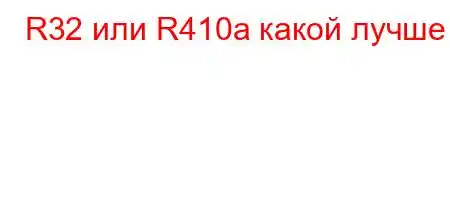 R32 или R410a какой лучше